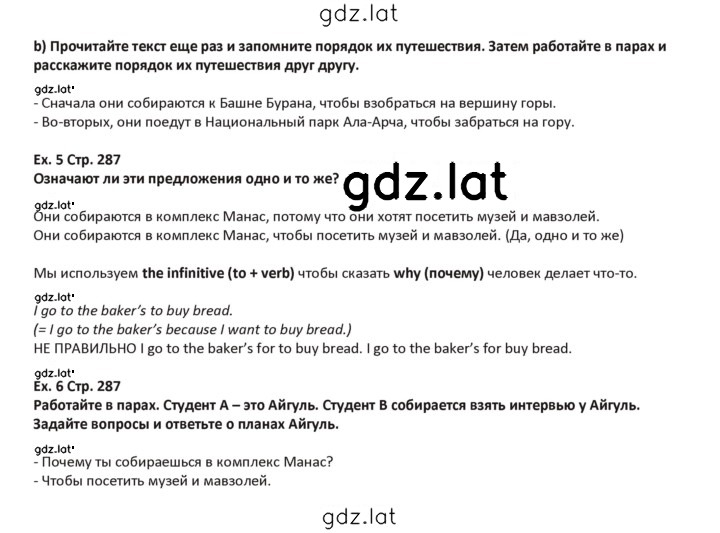 gdz.lat

b) Прочитайте текст еще раз и запомните порядок их путешествия. Затем работайте в парах и расскажите порядок их путешествия друг другу.

gdz.lat
- Сначала они собираются к Башне Бурана, чтобы взобраться на вершину горы.
- Во-вторых, они поедут в Национальный парк Ала-Арча, чтобы забраться на гору.

Ex. 5 Стр. 287
Означают ли эти предложения одно и то же?

gdz.lat

gdz.lat
Они собираются в комплекс Манас, потому что они хотят посетить музей и мавзолей.
Они собираются в комплекс Манас, чтобы посетить музей и мавзолей. (Да, одно и то же)

Мы используем the infinitive (to + verb) чтобы сказать why (почему) человек делает что-то.

gdz.lat
I go to the baker's to buy bread.
(= I go to the baker's because I want to buy bread.)
НЕ ПРАВИЛЬНО I go to the baker's for to buy bread. I go to the baker's for buy bread.

gdz.lat
Ex. 6 Стр. 287
Работайте в парах. Студент А – это Айгуль. Студент В собирается взять интервью у Айгуль. Задайте вопросы и ответьте о планах Айгуль.

gdz.lat
- Почему ты собираешься в комплекс Манас?
- Чтобы посетить музей и мавзолей.

gdz.lat